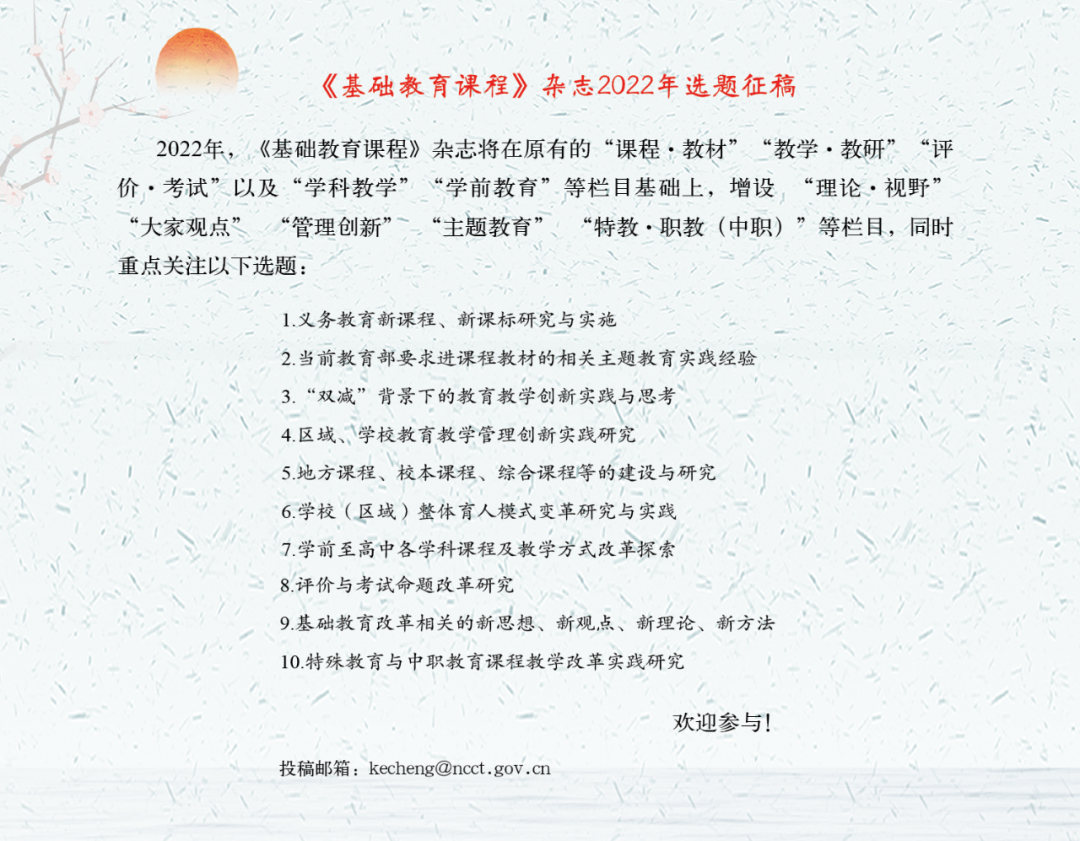 《基础教育课程》杂志2022年选题征稿

2022年，《基础教育课程》杂志将在原有的“课程·教材”“教学·教研”“评价·考试”以及“学科教学”“学前教育”等栏目基础上，增设 “理论·视野” “大家观点” “管理创新” “主题教育” “特教·职教（中职）”等栏目，同时重点关注以下选题：

1.义务教育新课程、新课标研究与实施
2.当前教育部要求进课程教材的相关主题教育实践经验
3.“双减”背景下的教育教学创新实践与思考
4.区域、学校教育教学管理创新实践研究
5.地方课程、校本课程、综合课程等的建设与研究
6.学校（区域）整体育人模式变革研究与实践
7.学前至高中各学科课程及教学方式改革探索
8.评价与考试命题改革研究
9.基础教育改革相关的新思想、新观点、新理论、新方法
10.特殊教育与中职教育课程教学改革实践研究

欢迎参与！

投稿邮箱：kecheng@ncct.gov.cn